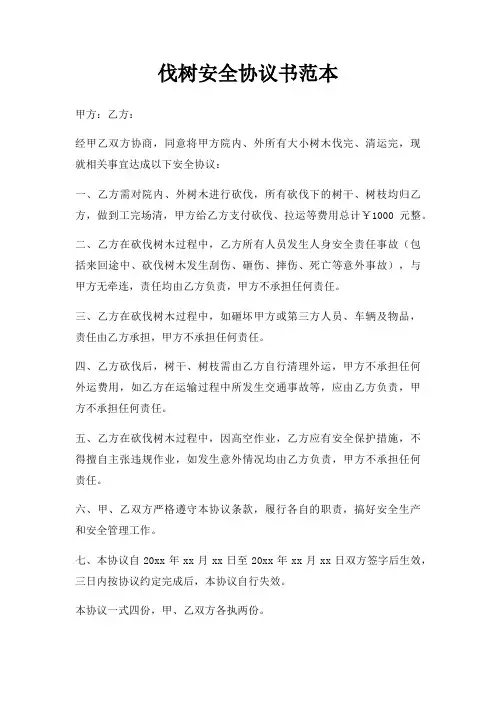 伐树安全协议书范本

甲方：乙方：

经甲乙双方协商，同意将甲方院内、外所有大小树木伐完、清运完，现就相关事宜达成以下安全协议：

一、乙方需对院内、外树木进行砍伐，所有砍伐下的树干、树枝均归乙方，做到工完场清，甲方给乙方支付砍伐、拉运等费用总计￥1000 元整。

二、乙方在砍伐树木过程中，乙方所有人员发生人身安全责任事故（包括来回途中、砍伐树木发生刮伤、砸伤、摔伤、死亡等意外事故），与甲方无牵连，责任均由乙方负责，甲方不承担任何责任。

三、乙方在砍伐树木过程中，如砸坏甲方或第三方人员、车辆及物品，责任由乙方承担，甲方不承担任何责任。

四、乙方砍伐后，树干、树枝需由乙方自行清理外运，甲方不承担任何外运费用，如乙方在运输过程中所发生交通事故等，应由乙方负责，甲方不承担任何责任。

五、乙方在砍伐树木过程中，因高空作业，乙方应有安全保护措施，不得擅自主张违规作业，如发生意外情况均由乙方负责，甲方不承担任何责任。

六、甲、乙双方严格遵守本协议条款，履行各自的职责，搞好安全生产和安全管理工作。

七、本协议自 20xx 年 xx 月 xx 日至 20xx 年 xx 月 xx 日双方签字后生效，三日内按协议约定完成后，本协议自行失效。

本协议一式四份，甲、乙双方各执两份。